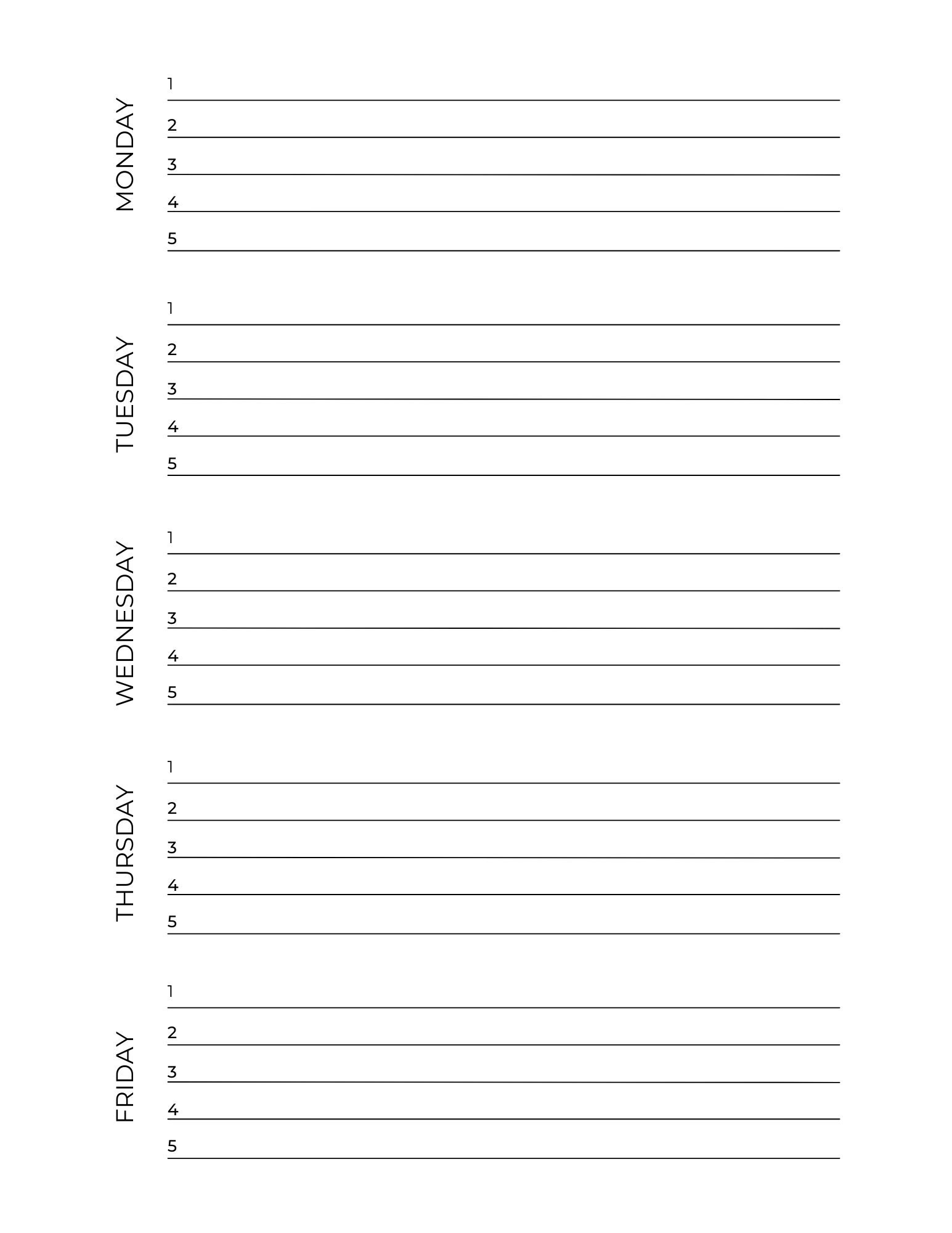 MONDAY
1
2
3
4
5

TUESDAY
1
2
3
4
5

WEDNESDAY
1
2
3
4
5

THURSDAY
1
2
3
4
5

FRIDAY
1
2
3
4
5